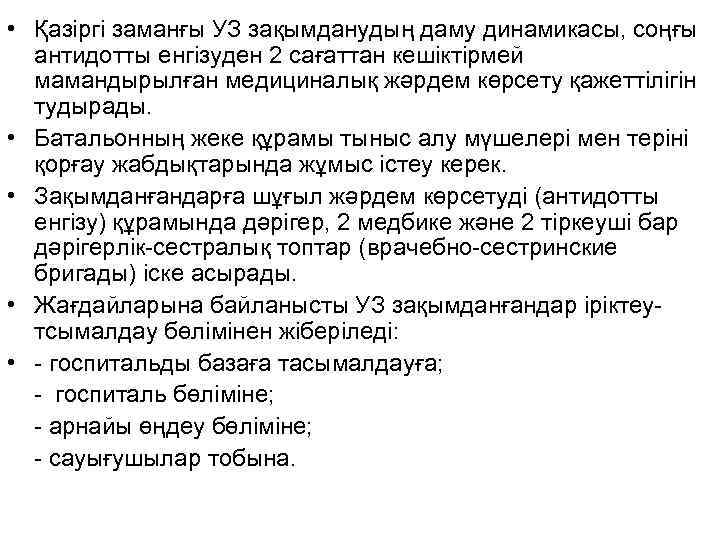 • Қазіргі заманғы УЗ зақымданудың даму динамикасы, соңғы антидотты енгізуден 2 сағаттан кешіктірмей мамандырылған медициналық жәрдем көрсету қажеттілігін тудырады.

• Батальонның жеке құрамы тыныс алу мүшелері мен теріні қорғау жабдықтарында жұмыс істеу керек.

• Зақымданғандарға шұғыл жәрдем көрсетуді (антидотты енгізу) құрамында дәрігер, 2 медбике және 2 тіркеуші бар дәрігерлік-сестралық топтар (врачебно-сестринские бригады) іске асырады.

• Жағдайларына байланысты УЗ зақымданғандар іріктеу-тсымалдау бөлімінен жіберіледі:

• - госпитальды базаға тасымалдауға;
- госпиталь бөліміне;
- арнайы өңдеу бөліміне;
- сауығушылар тобына.